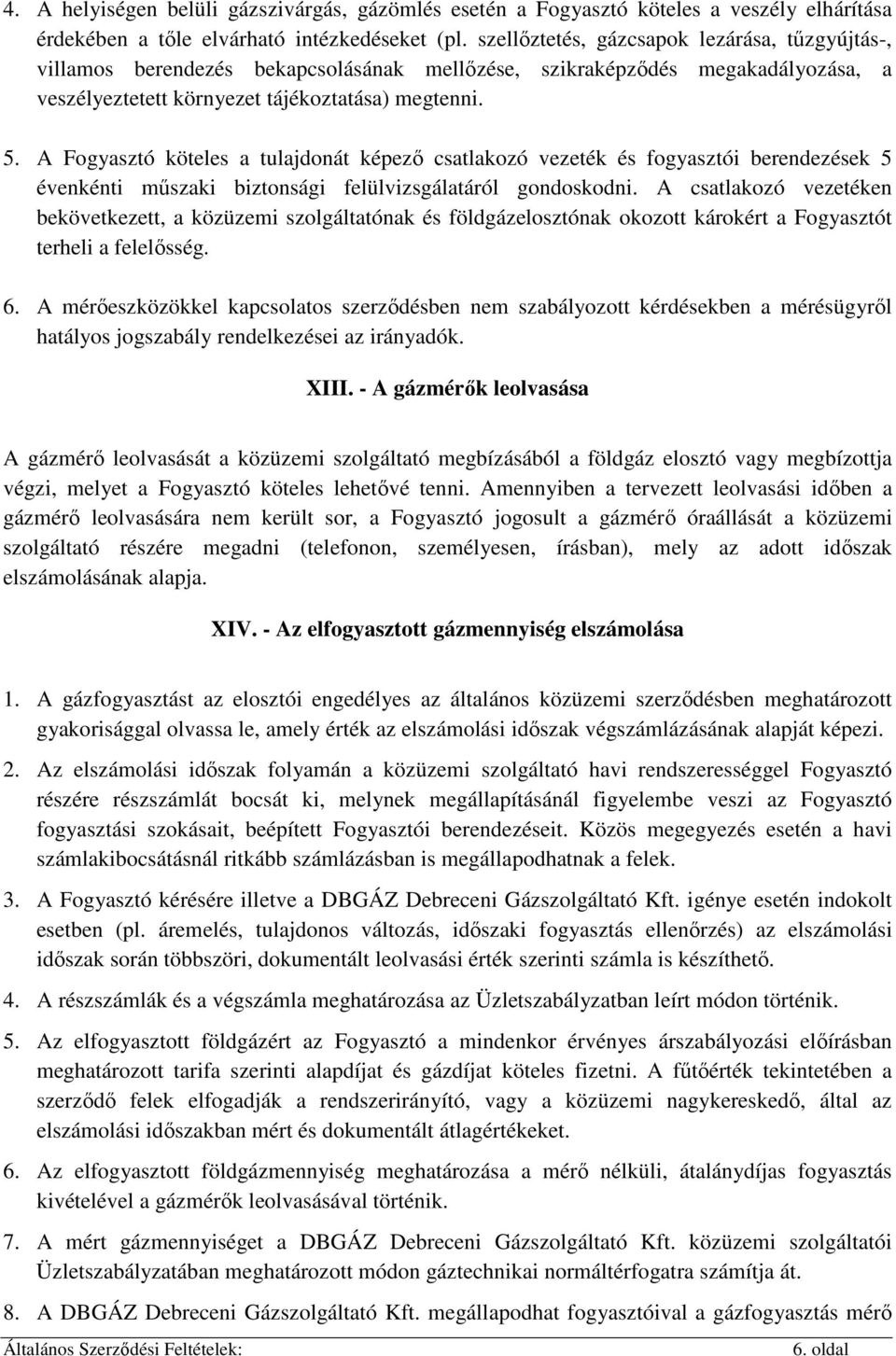 4. A helyiségen belüli gázszivárgás, gázömlés esetén a Fogyasztó köteles a veszély elhárítása érdekében a tőle elvárható intézkedéseket (pl. szellőztetés, gázcsapok lezárása, tűzgyújtás-, villamos berendezés bekapcsolásának mellőzése, szikraképződés megakadályozása, a veszélyeztetett környezet tájékoztatása) megtenni.

5. A Fogyasztó köteles a tulajdonát képező csatlakozó vezeték és fogyasztói berendezések 5 évenkénti műszaki biztonsági felülvizsgálatáról gondoskodni. A csatlakozó vezetéken bekövetkezett, a közüzemi szolgáltatónak és földgázelosztónak okozott károkért a Fogyasztót terheli a felelősség.

6. A mérőeszközökkel kapcsolatos szerződésben nem szabályozott kérdésekben a mérésügyről hatályos jogszabály rendelkezései az irányadók.

XIII. - A gázmérők leolvasása

A gázmérő leolvasását a közüzemi szolgáltató megbízásából a földgáz elosztó vagy megbízottja végzi, melyet a Fogyasztó köteles lehetővé tenni. Amennyiben a tervezett leolvasási időben a gázmérő leolvasására nem került sor, a Fogyasztó jogosult a gázmérő óraállását a közüzemi szolgáltató részére megadni (telefonon, személyesen, írásban), mely az adott időszak elszámolásának alapja.

XIV. - Az elfogyasztott gázmennyiség elszámolása

1. A gázfogyasztást az elosztói engedélyes az általános közüzemi szerződésben meghatározott gyakorisággal olvassa le, amely érték az elszámolási időszak végszámlázásának alapját képezi.

2. Az elszámolási időszak folyamán a közüzemi szolgáltató havi rendszerességgel Fogyasztó részére részszámlát bocsát ki, melynek megállapításánál figyelembe veszi az Fogyasztó fogyasztási szokásait, beépített Fogyasztói berendezéseit. Közös megegyezés esetén a havi számlakibocsátásnál ritkább számlázásban is megállapodhatnak a felek.

3. A Fogyasztó kérésére illetve a DBGÁZ Debreceni Gázszolgáltató Kft. igénye esetén indokolt esetben (pl. áremelés, tulajdonos változás, időszaki fogyasztás ellenőrzés) az elszámolási időszak során többszöri, dokumentált leolvasási érték szerinti számla is készíthető.

4. A részszámlák és a végszámla meghatározása az Üzletszabályzatban leírt módon történik.

5. Az elfogyasztott földgázért az Fogyasztó a mindenkor érvényes árszabályozási előírásban meghatározott tarifa szerinti alapdíjat és gázdíjat köteles fizetni. A fűtőérték tekintetében a szerződő felek elfogadják a rendszerirányító, vagy a közüzemi nagykereskedő, által az elszámolási időszakban mért és dokumentált átlagértékeket.

6. Az elfogyasztott földgázmennyiség meghatározása a mérő nélküli, átalánydíjas fogyasztás kivételével a gázmérők leolvasásával történik.

7. A mért gázmennyiséget a DBGÁZ Debreceni Gázszolgáltató Kft. közüzemi szolgáltatói Üzletszabályzatában meghatározott módon gáztechnikai normáltérfogatra számítja át.

8. A DBGÁZ Debreceni Gázszolgáltató Kft. megállapodhat fogyasztóival a gázfogyasztás mérő

Általános Szerződési Feltételek: 6. oldal